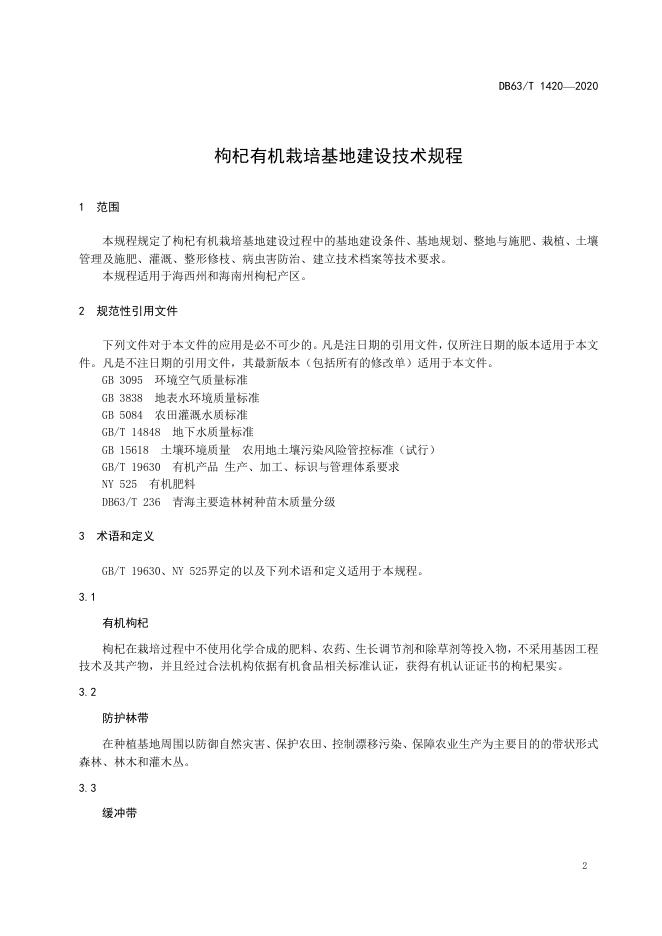 DB63/T 1420—2020

枸杞有机栽培基地建设技术规程

1 范围

本规程规定了枸杞有机栽培基地建设过程中的基地建设条件、基地规划、整地与施肥、栽植、土壤管理及施肥、灌溉、整形修枝、病虫害防治、建立技术档案等技术要求。
本规程适用于海西州和海南州枸杞产区。

2 规范性引用文件

下列文件对于本文件的应用是必不可少的。凡是注日期的引用文件，仅所注日期的版本适用于本文件。凡是不注日期的引用文件，其最新版本（包括所有的修改单）适用于本文件。
GB 3095 环境空气质量标准
GB 3838 地表水环境质量标准
GB 5084 农田灌溉水质标准
GB/T 14848 地下水质量标准
GB 15618 土壤环境质量 农用地土壤污染风险管控标准（试行）
GB/T 19630 有机产品 生产、加工、标识与管理体系要求
NY 525 有机肥料
DB63/T 236 青海主要造林树种苗木质量分级

3 术语和定义

GB/T 19630、NY 525界定的以及下列术语和定义适用于本规程。

3.1

有机枸杞

枸杞在栽培过程中不使用化学合成的肥料、农药、生长调节剂和除草剂等投入物，不采用基因工程技术及其产物，并且经过合法机构依据有机食品相关标准认证，获得有机认证证书的枸杞果实。

3.2

防护林带

在种植基地周围以防御自然灾害、保护农田、控制漂移污染、保障农业生产为主要目的的带状形式森林、林木和灌木丛。

3.3

缓冲带

2